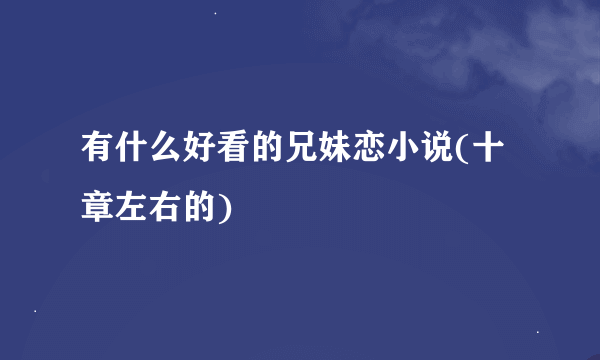 有什么好看的兄妹恋小说(十章左右的)